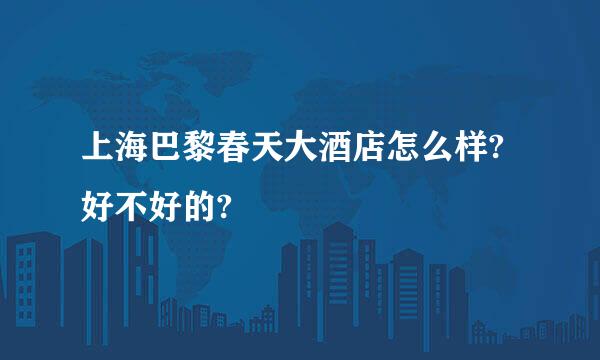 上海巴黎春天大酒店怎么样?好不好的?